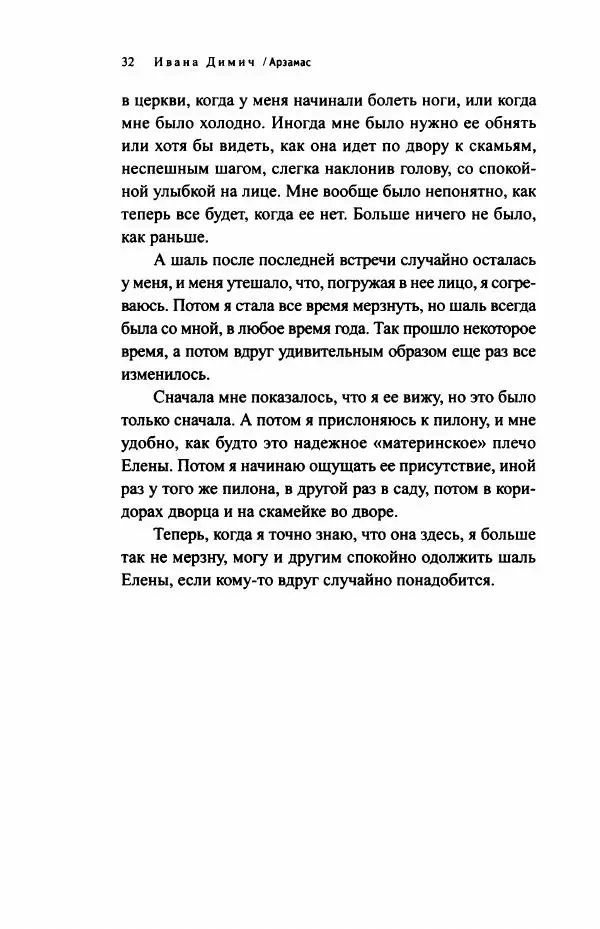 32 Ивана Димич / Арзамас

в церкви, когда у меня начинали болеть ноги, или когда мне было холодно. Иногда мне было нужно ее обнять или хотя бы видеть, как она идет по двору к скамьям, неспешным шагом, слегка наклонив голову, со спокойной улыбкой на лице. Мне вообще было непонятно, как теперь все будет, когда ее нет. Больше ничего не было, как раньше.

А шаль после последней встречи случайно осталась у меня, и меня утешало, что, погружая в нее лицо, я согреваюсь. Потом я стала все время мерзнуть, но шаль всегда была со мной, в любое время года. Так прошло некоторое время, а потом вдруг удивительным образом еще раз все изменилось.

Сначала мне показалось, что я ее вижу, но это было только сначала. А потом я прислоняюсь к пилону, и мне удобно, как будто это надежное «материнское» плечо Елены. Потом я начинаю ощущать ее присутствие, иной раз у того же пилона, в другой раз в саду, потом в коридорах дворца и на скамейке во дворе.

Теперь, когда я точно знаю, что она здесь, я больше так не мерзну, могу и другим спокойно одолжить шаль Елены, если кому-то вдруг случайно понадобится.